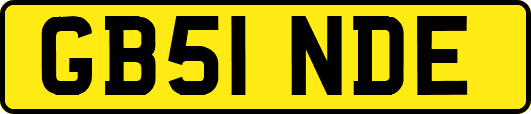 GB51 NDE